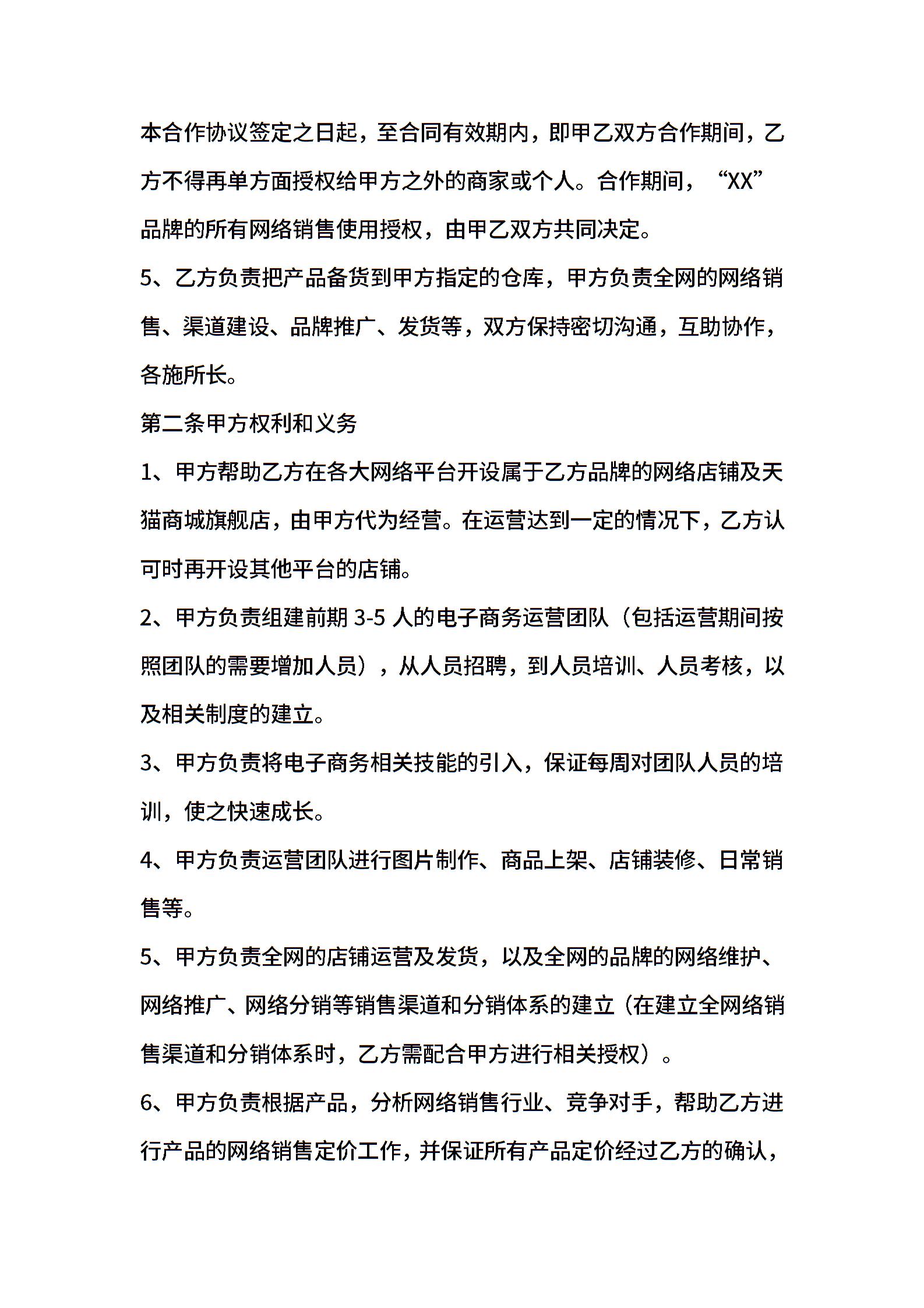 本合作协议签定之日起，至合同有效期内，即甲乙双方合作期间，乙方不得再单方面授权给甲方之外的商家或个人。合作期间，“XX”品牌的所有网络销售使用授权，由甲乙双方共同决定。

5、乙方负责把产品备货到甲方指定的仓库，甲方负责全网的网络销售、渠道建设、品牌推广、发货等，双方保持密切沟通，互助协作，各施所长。

第二条甲方权利和义务

1、甲方帮助乙方在各大网络平台开设属于乙方品牌的网络店铺及天猫商城旗舰店，由甲方代为经营。在运营达到一定的情况下，乙方认可时再开设其他平台的店铺。

2、甲方负责组建前期 3-5 人的电子商务运营团队（包括运营期间按照团队的需要增加人员），从人员招聘，到人员培训、人员考核，以及相关制度的建立。

3、甲方负责将电子商务相关技能的引入，保证每周对团队人员的培训，使之快速成长。

4、甲方负责运营团队进行图片制作、商品上架、店铺装修、日常销售等。

5、甲方负责全网的店铺运营及发货，以及全网的品牌的网络维护、网络推广、网络分销等销售渠道和分销体系的建立（在建立全网络销售渠道和分销体系时，乙方需配合甲方进行相关授权）。

6、甲方负责根据产品，分析网络销售行业、竞争对手，帮助乙方进行产品的网络销售定价工作，并保证所有产品定价经过乙方的确认，